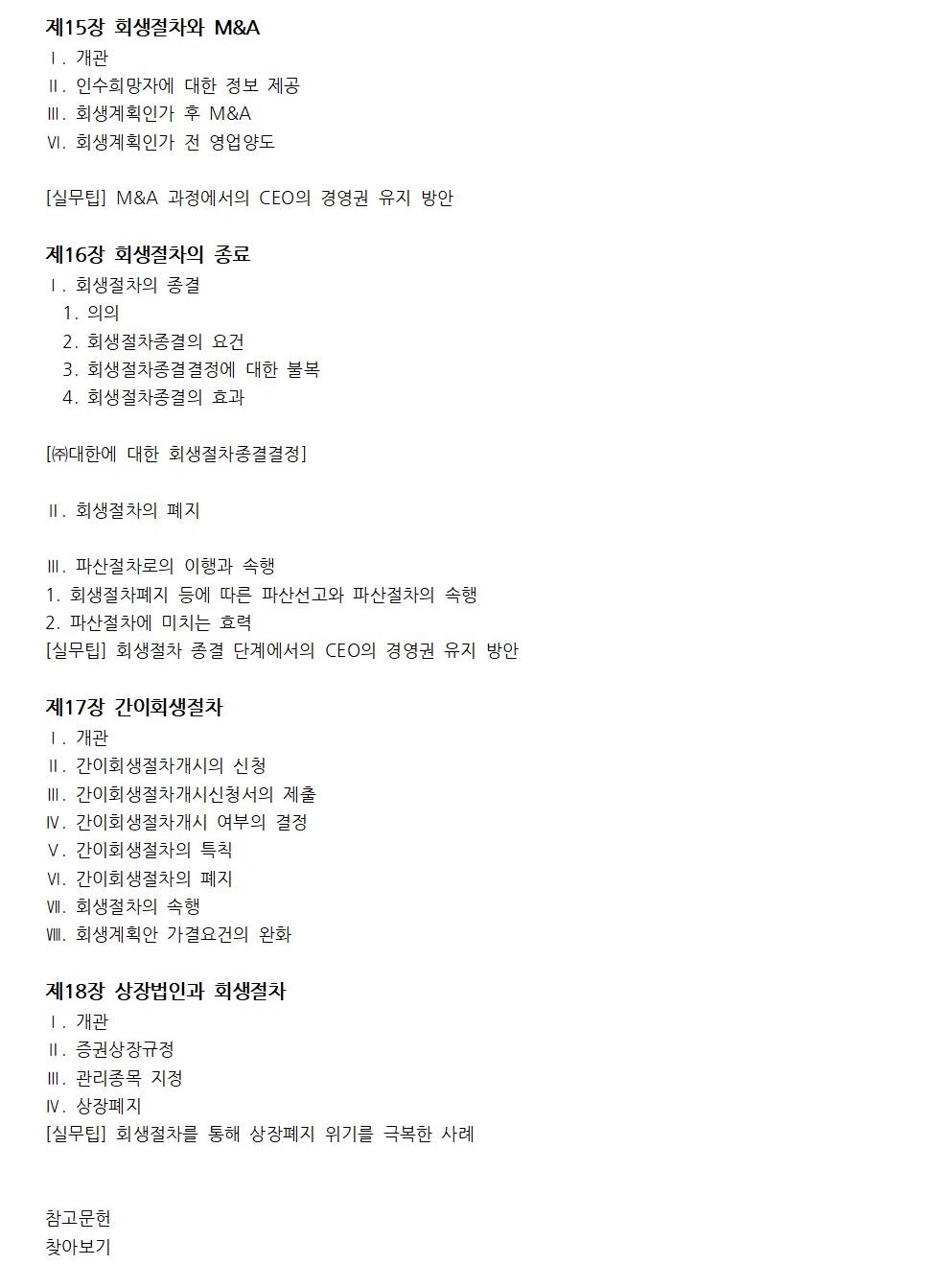 제15장 회생절차와 M&A
Ⅰ. 개관
Ⅱ. 인수희망자에 대한 정보 제공
Ⅲ. 회생계획인가 후 M&A
Ⅵ. 회생계획인가 전 영업양도

[실무팁] M&A 과정에서의 CEO의 경영권 유지 방안

제16장 회생절차의 종료
Ⅰ. 회생절차의 종결
1. 의의
2. 회생절차종결의 요건
3. 회생절차종결결정에 대한 불복
4. 회생절차종결의 효과

[㈜대한에 대한 회생절차종결결정]

Ⅱ. 회생절차의 폐지

Ⅲ. 파산절차로의 이행과 속행
1. 회생절차폐지 등에 따른 파산선고와 파산절차의 속행
2. 파산절차에 미치는 효력
[실무팁] 회생절차 종결 단계에서의 CEO의 경영권 유지 방안

제17장 간이회생절차
Ⅰ. 개관
Ⅱ. 간이회생절차개시의 신청
Ⅲ. 간이회생절차개시신청서의 제출
Ⅳ. 간이회생절차개시 여부의 결정
Ⅴ. 간이회생절차의 특칙
Ⅵ. 간이회생절차의 폐지
Ⅶ. 회생절차의 속행
Ⅷ. 회생계획안 가결요건의 완화

제18장 상장법인과 회생절차
Ⅰ. 개관
Ⅱ. 증권상장규정
Ⅲ. 관리종목 지정
Ⅳ. 상장폐지
[실무팁] 회생절차를 통해 상장폐지 위기를 극복한 사례

참고문헌
찾아보기